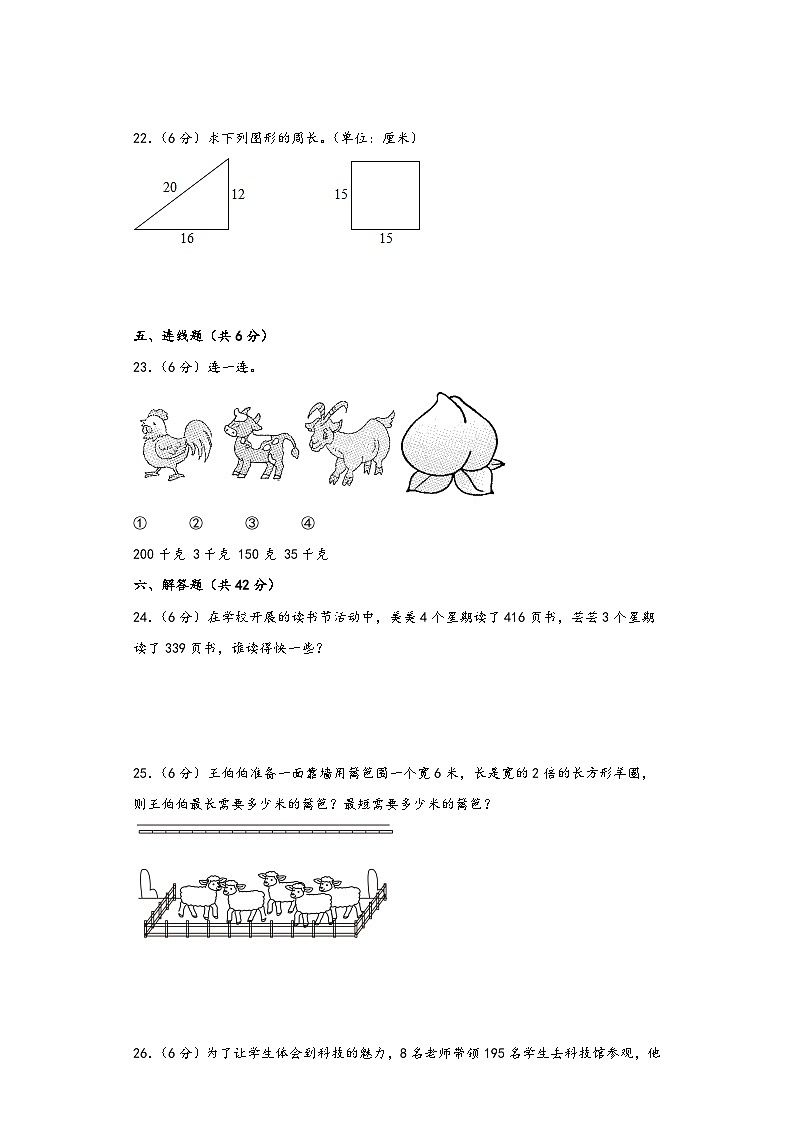 22.（6分）求下列图形的周长。（单位：厘米）

20

12

16

15

15

五、连线题（共6分）

23.（6分）连一连。

① ② ③ ④

200千克 3千克 150克 35千克

六、解答题（共42分）

24.（6分）在学校开展的读书节活动中，美美4个星期读了416页书，芸芸3个星期读了339页书，谁读得快一些？

25.（6分）王伯伯准备一面靠墙用篱笆围一个宽6米，长是宽的2倍的长方形羊圈，则王伯伯最长需要多少米的篱笆？最短需要多少米的篱笆？

26.（6分）为了让学生体会到科技的魅力，8名老师带领195名学生去科技馆参观，他